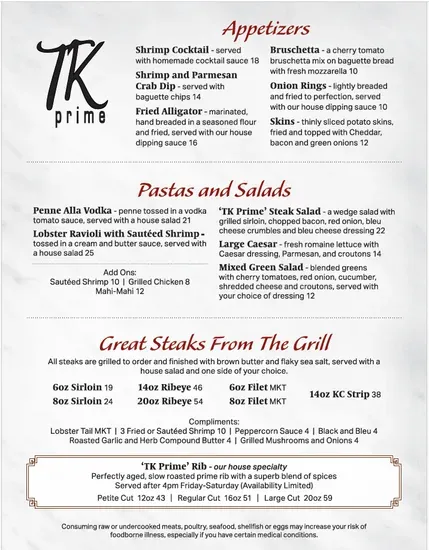 TK prime

Appetizers

Shrimp Cocktail - served with homemade cocktail sauce 18

Shrimp and Parmesan Crab Dip - served with baguette chips 14

Fried Alligator - marinated, hand breaded in a seasoned flour and fried, served with our house dipping sauce 16

Bruschetta - a cherry tomato bruschetta mix on baguette bread with fresh mozzarella 10

Onion Rings - lightly breaded and fried to perfection, served with our house dipping sauce 10

Skins - thinly sliced potato skins, fried and topped with Cheddar, bacon and green onions 12

Pastas and Salads

Penne Alla Vodka - penne tossed in a vodka tomato sauce, served with a house salad 21

Lobster Ravioli with Sautéed Shrimp - tossed in a cream and butter sauce, served with a house salad 25

Add Ons:
Sautéed Shrimp 10 | Grilled Chicken 8
Mahi-Mahi 12

'TK Prime' Steak Salad - a wedge salad with grilled sirloin, chopped bacon, red onion, bleu cheese crumbles and bleu cheese dressing 22

Large Caesar - fresh romaine lettuce with Caesar dressing, Parmesan, and croutons 14

Mixed Green Salad - blended greens with cherry tomatoes, red onion, cucumber, shredded cheese and croutons, served with your choice of dressing 12

Great Steaks From The Grill

All steaks are grilled to order and finished with brown butter and flaky sea salt, served with a house salad and one side of your choice.

6oz Sirloin 19
8oz Sirloin 24
14oz Ribeye 46
20oz Ribeye 54
6oz Filet MKT
8oz Filet MKT
14oz KC Strip 38

Compliments:
Lobster Tail MKT | 3 Fried or Sautéed Shrimp 10 | Peppercorn Sauce 4 | Black and Bleu 4
Roasted Garlic and Herb Compound Butter 4 | Grilled Mushrooms and Onions 4

'TK Prime' Rib - our house specialty
Perfectly aged, slow roasted prime rib with a superb blend of spices
Served after 4pm Friday-Saturday (Availability Limited)
Petite Cut 12oz 43 | Regular Cut 16oz 51 | Large Cut 20oz 59

Consuming raw or undercooked meats, poultry, seafood, shellfish or eggs may increase your risk of foodborne illness, especially if you have certain medical conditions.